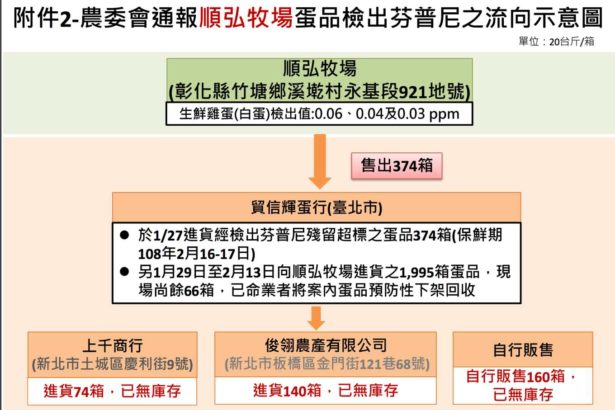 附件2-農委會通報順弘牧場蛋品檢出芬普尼之流向示意圖

單位：20台斤/箱

順弘牧場
(彰化縣竹塘鄉溪墘村永基段921地號)

生鮮雞蛋(白蛋)檢出值:0.06、0.04及0.03 ppm

售出374箱

貿信輝蛋行(臺北市)

● 於1/27進貨經檢出芬普尼殘留超標之蛋品374箱(保鮮期108年2月16-17日)
● 另1月29日至2月13日向順弘牧場進貨之1,995箱蛋品，現場尚餘66箱，已命業者將案內蛋品預防性下架回收

上千商行
(新北市土城區慶利街9號)

進貨74箱，已無庫存

俊翎農產有限公司
(新北市板橋區金門街121巷68號)

進貨140箱，已無庫存

自行販售

自行販售160箱，已無庫存